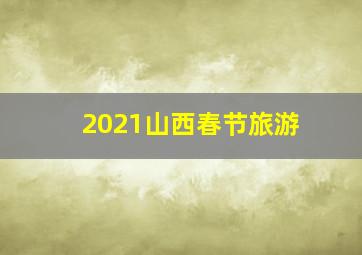 2021山西春节旅游